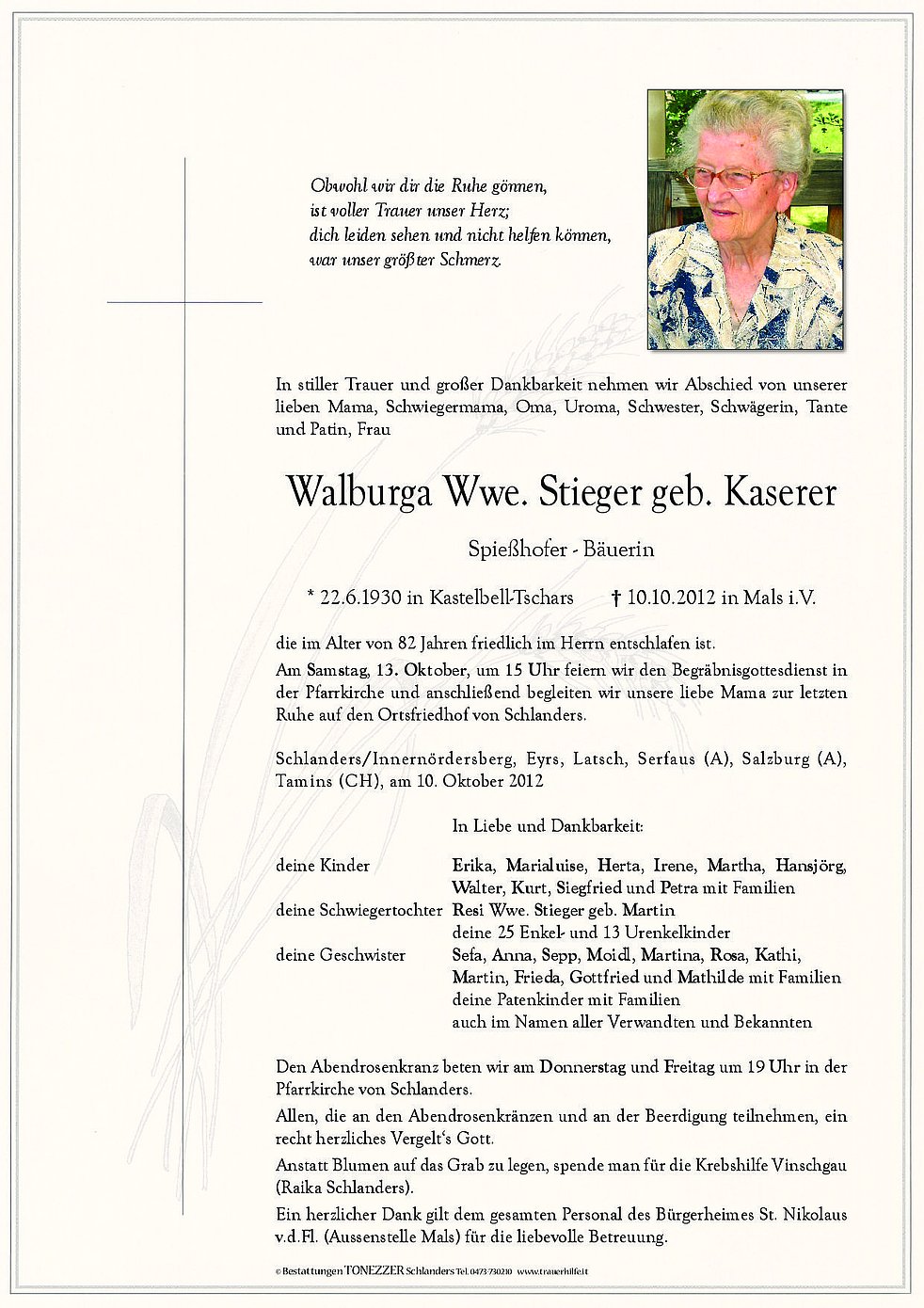 Obwohl wir dir die Ruhe gönnen,
ist voller Trauer unser Herz;
dich leiden sehen und nicht helfen können,
war unser größter Schmerz.

In stiller Trauer und großer Dankbarkeit nehmen wir Abschied von unserer lieben Mama, Schwiegermama, Oma, Uroma, Schwester, Schwägerin, Tante und Patin, Frau

Walburga Wwe. Stieger geb. Kaserer

Spießhofer - Bäuerin

* 22.6.1930 in Kastelbell-Tschars † 10.10.2012 in Mals i.V.

die im Alter von 82 Jahren friedlich im Herrn entschlafen ist.

Am Samstag, 13. Oktober, um 15 Uhr feiern wir den Begräbnisgottesdienst in der Pfarrkirche und anschließend begleiten wir unsere liebe Mama zur letzten Ruhe auf den Ortsfriedhof von Schlanders.

Schlanders/Innernördersberg, Eyrs, Latsch, Serfaus (A), Salzburg (A), Tamins (CH), am 10. Oktober 2012

In Liebe und Dankbarkeit:

deine Kinder Erika, Marialuise, Herta, Irene, Martha, Hansjörg, Walter, Kurt, Siegfried und Petra mit Familien
deine Schwiegertochter Resi Wwe. Stieger geb. Martin
deine 25 Enkel- und 13 Urenkelkinder
deine Geschwister Sefa, Anna, Sepp, Moidl, Martina, Rosa, Kathi, Martin, Frieda, Gottfried und Mathilde mit Familien
deine Patenkinder mit Familien
auch im Namen aller Verwandten und Bekannten

Den Abendrosenkranz beten wir am Donnerstag und Freitag um 19 Uhr in der Pfarrkirche von Schlanders.

Allen, die an den Abendrosenkränzen und an der Beerdigung teilnehmen, ein recht herzliches Vergelt's Gott.

Anstatt Blumen auf das Grab zu legen, spende man für die Krebshilfe Vinschgau (Raika Schlanders).

Ein herzlicher Dank gilt dem gesamten Personal des Bürgerheimes St. Nikolaus v.d.Fl. (Aussenstelle Mals) für die liebevolle Betreuung.

© Bestattungen TONEZZER Schlanders Tel. 0473 730210 www.trauerhilfe.it